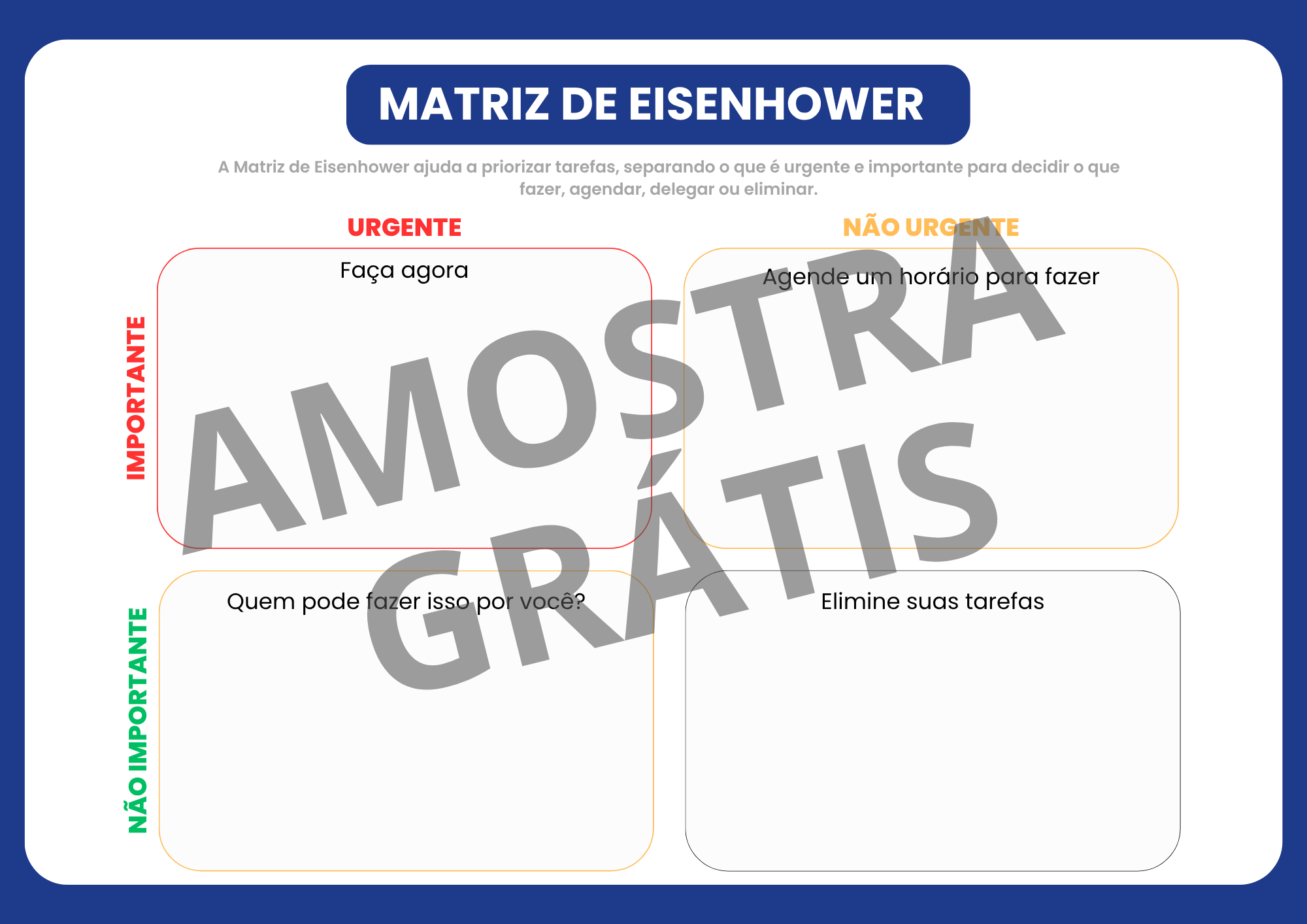 MATRIZ DE EISENHOWER

A Matriz de Eisenhower ajuda a priorizar tarefas, separando o que é urgente e importante para decidir o que fazer, agendar, delegar ou eliminar.

URGENTE

NÃO URGENTE

IMPORTANTE

Faça agora

Agende um horário para fazer

NÃO IMPORTANTE

Quem pode fazer isso por você?

Elimine suas tarefas

AMOSTRA GRÁTIS